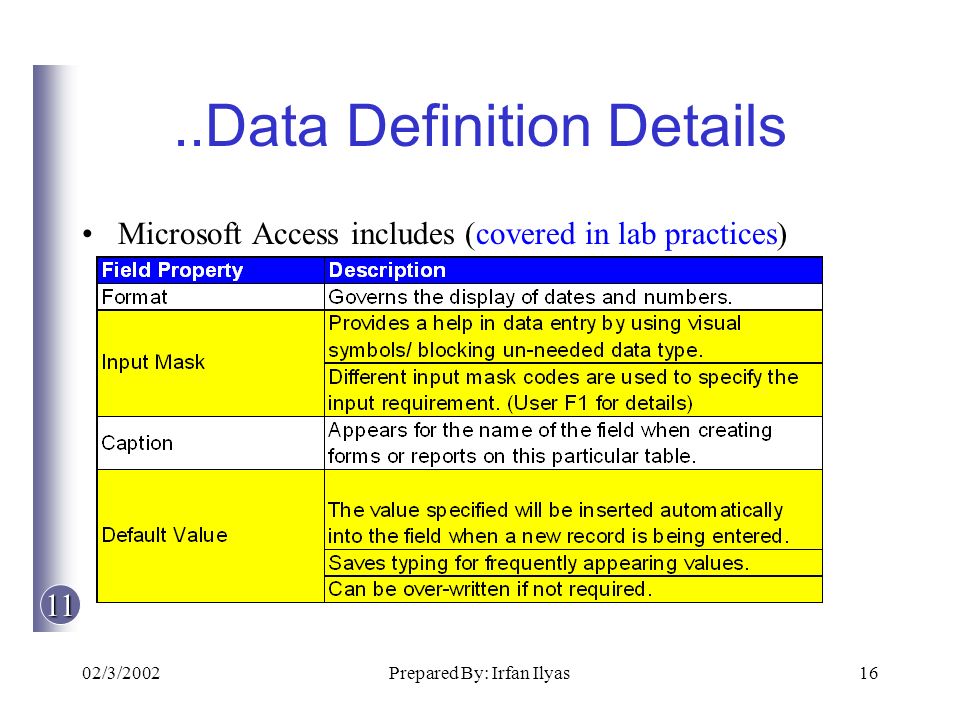 ..Data Definition Details

• Microsoft Access includes (covered in lab practices)

| Field Property | Description |
|---|---|
| Format | Governs the display of dates and numbers. |
| Input Mask | Provides a help in data entry by using visual symbols/ blocking un-needed data type. |
| | Different input mask codes are used to specify the input requirement. (User F1 for details) |
| Caption | Appears for the name of the field when creating forms or reports on this particular table. |
| Default Value | The value specified will be inserted automatically into the field when a new record is being entered. |
| | Saves typing for frequently appearing values. |
| | Can be over-written if not required. |

11

02/3/2002 Prepared By: Irfan Ilyas 16